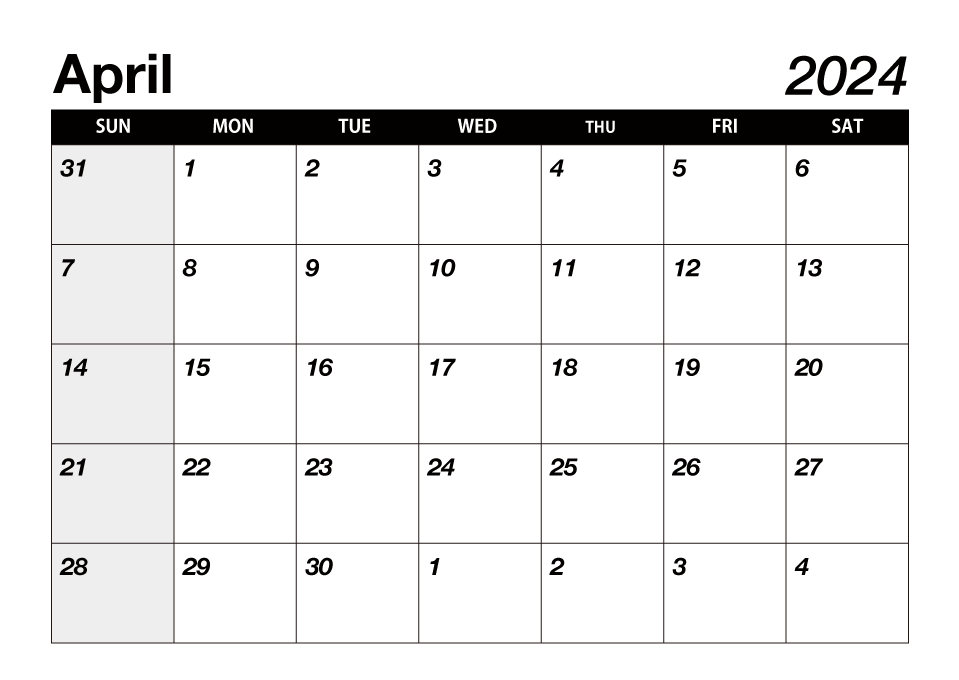 April 2024

| SUN | MON | TUE | WED | THU | FRI | SAT |
|---|---|---|---|---|---|---|
| 31 | 1 | 2 | 3 | 4 | 5 | 6 |
| 7 | 8 | 9 | 10 | 11 | 12 | 13 |
| 14 | 15 | 16 | 17 | 18 | 19 | 20 |
| 21 | 22 | 23 | 24 | 25 | 26 | 27 |
| 28 | 29 | 30 | 1 | 2 | 3 | 4 |